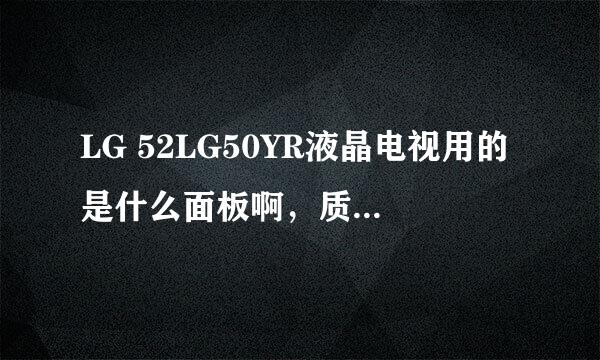 LG 52LG50YR液晶电视用的是什么面板啊，质...